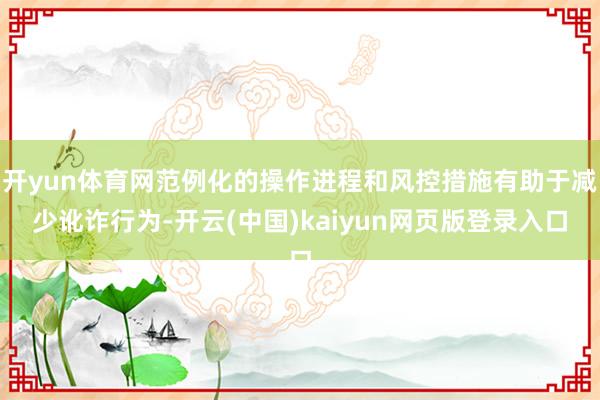 开yun体育网范例化的操作进程和风控措施有助于减少讹诈行为-开云(中国)kaiyun网页版登录入口